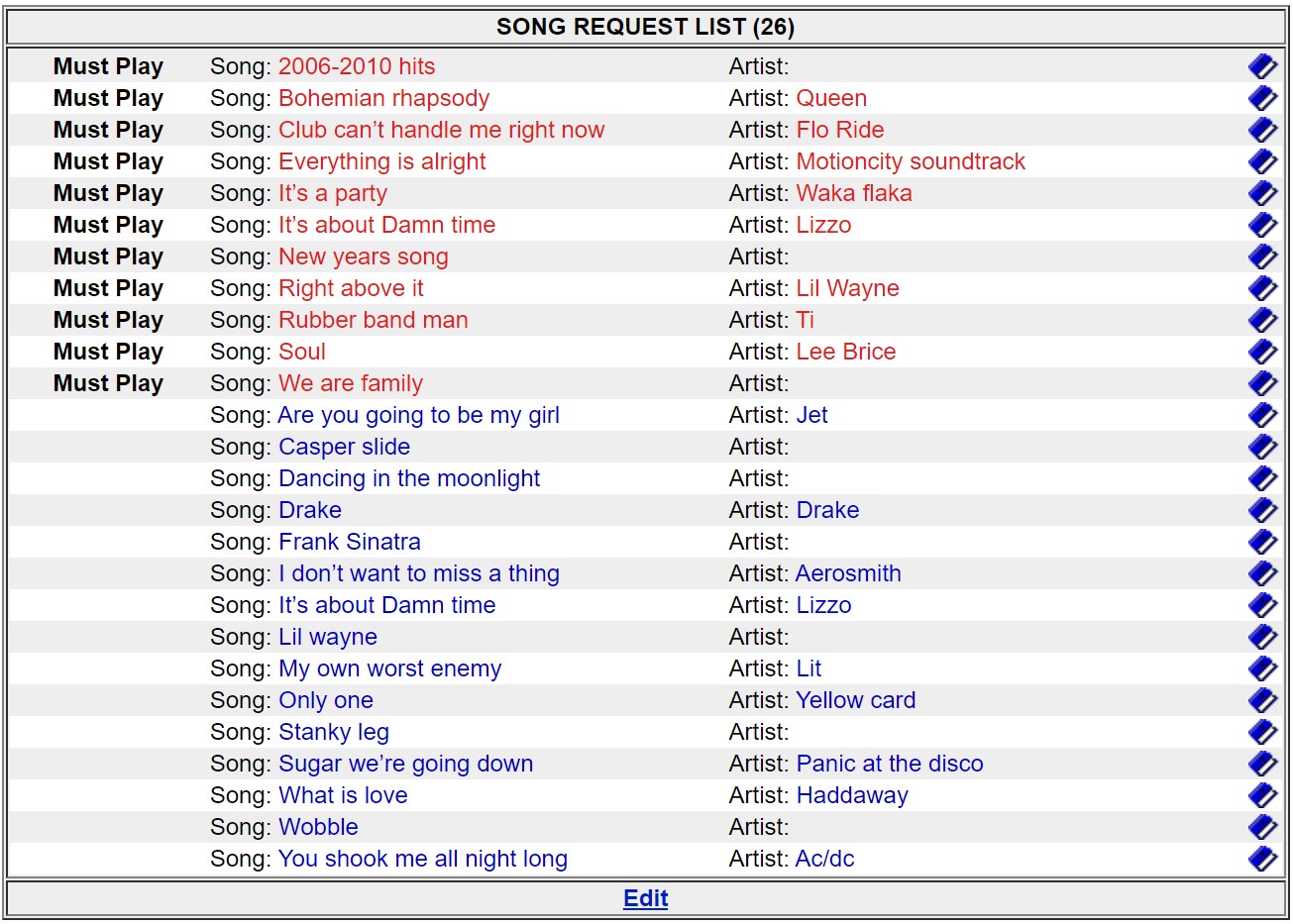 SONG REQUEST LIST (26)

| | | |
|---|---|---|
| Must Play | Song: 2006-2010 hits | Artist: |
| Must Play | Song: Bohemian rhapsody | Artist: Queen |
| Must Play | Song: Club can't handle me right now | Artist: Flo Ride |
| Must Play | Song: Everything is alright | Artist: Motioncity soundtrack |
| Must Play | Song: It's a party | Artist: Waka flaka |
| Must Play | Song: It's about Damn time | Artist: Lizzo |
| Must Play | Song: New years song | Artist: |
| Must Play | Song: Right above it | Artist: Lil Wayne |
| Must Play | Song: Rubber band man | Artist: Ti |
| Must Play | Song: Soul | Artist: Lee Brice |
| Must Play | Song: We are family | Artist: |
| | Song: Are you going to be my girl | Artist: Jet |
| | Song: Casper slide | Artist: |
| | Song: Dancing in the moonlight | Artist: |
| | Song: Drake | Artist: Drake |
| | Song: Frank Sinatra | Artist: |
| | Song: I don't want to miss a thing | Artist: Aerosmith |
| | Song: It's about Damn time | Artist: Lizzo |
| | Song: Lil wayne | Artist: |
| | Song: My own worst enemy | Artist: Lit |
| | Song: Only one | Artist: Yellow card |
| | Song: Stanky leg | Artist: |
| | Song: Sugar we're going down | Artist: Panic at the disco |
| | Song: What is love | Artist: Haddaway |
| | Song: Wobble | Artist: |
| | Song: You shook me all night long | Artist: Ac/dc |

Edit